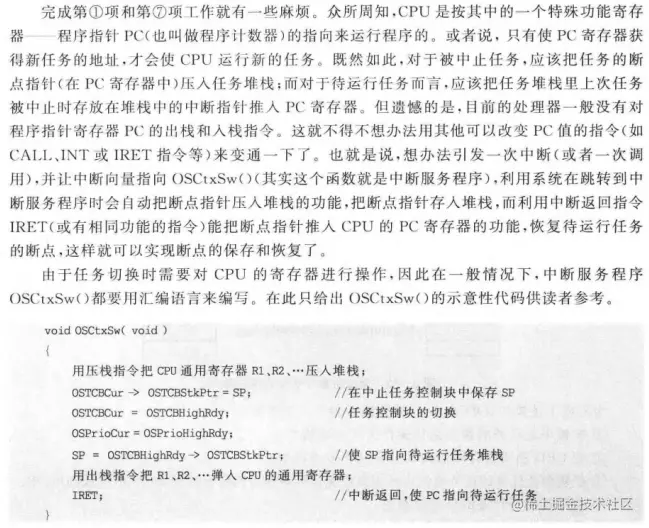 完成第①项和第⑦项工作就有一些麻烦。众所周知,CPU是按其中的一个特殊功能寄存器——程序指针PC(也叫做程序计数器)的指向来运行程序的。或者说,只有使PC寄存器获得新任务的地址,才会使CPU运行新的任务。既然如此,对于被中止任务,应该把任务的断点指针(在PC寄存器中)压入任务堆栈;而对于待运行任务而言,应该把任务堆栈里上次任务被中止时存放在堆栈中的中断指针推入PC寄存器。但遗憾的是,目前的处理器一般没有对程序指针寄存器PC的出栈和入栈指令。这就不得不想办法用其他可以改变PC值的指令(如CALL、INT或IRET指令等)来变通一下了。也就是说,想办法引发一次中断(或者一次调用),并让中断向量指向OSCtxSw()(其实这个函数就是中断服务程序),利用系统在跳转到中断服务程序时会自动把断点指针压入堆栈的功能,把断点指针存入堆栈,而利用中断返回指令IRET(或有相同功能的指令)能把断点指针推入CPU的PC寄存器的功能,恢复待运行任务的断点,这样就可以实现断点的保存和恢复了。

由于任务切换时需要对CPU的寄存器进行操作,因此在一般情况下,中断服务程序OSCtxSw()都要用汇编语言来编写。在此只给出OSCtxSw()的示意性代码供读者参考。

void OSCtxSw( void )
{
    用压栈指令把CPU通用寄存器R1、R2、…压入堆栈;
    OSTCBCur -> OSTCBStkPtr = SP;          //在中止任务控制块中保存SP
    OSTCBCur = OSTCBHighRdy;               //任务控制块的切换
    OSPrioCur = OSPrioHighRdy;
    SP = OSTCBHighRdy -> OSTCBStkPtr;      //使SP指向待运行任务堆栈
    用出栈指令把R1、R2、…弹入CPU的通用寄存器;
    IRET;                                  //中断返回,使PC指向待运行任务
}

@稀土掘金技术社区